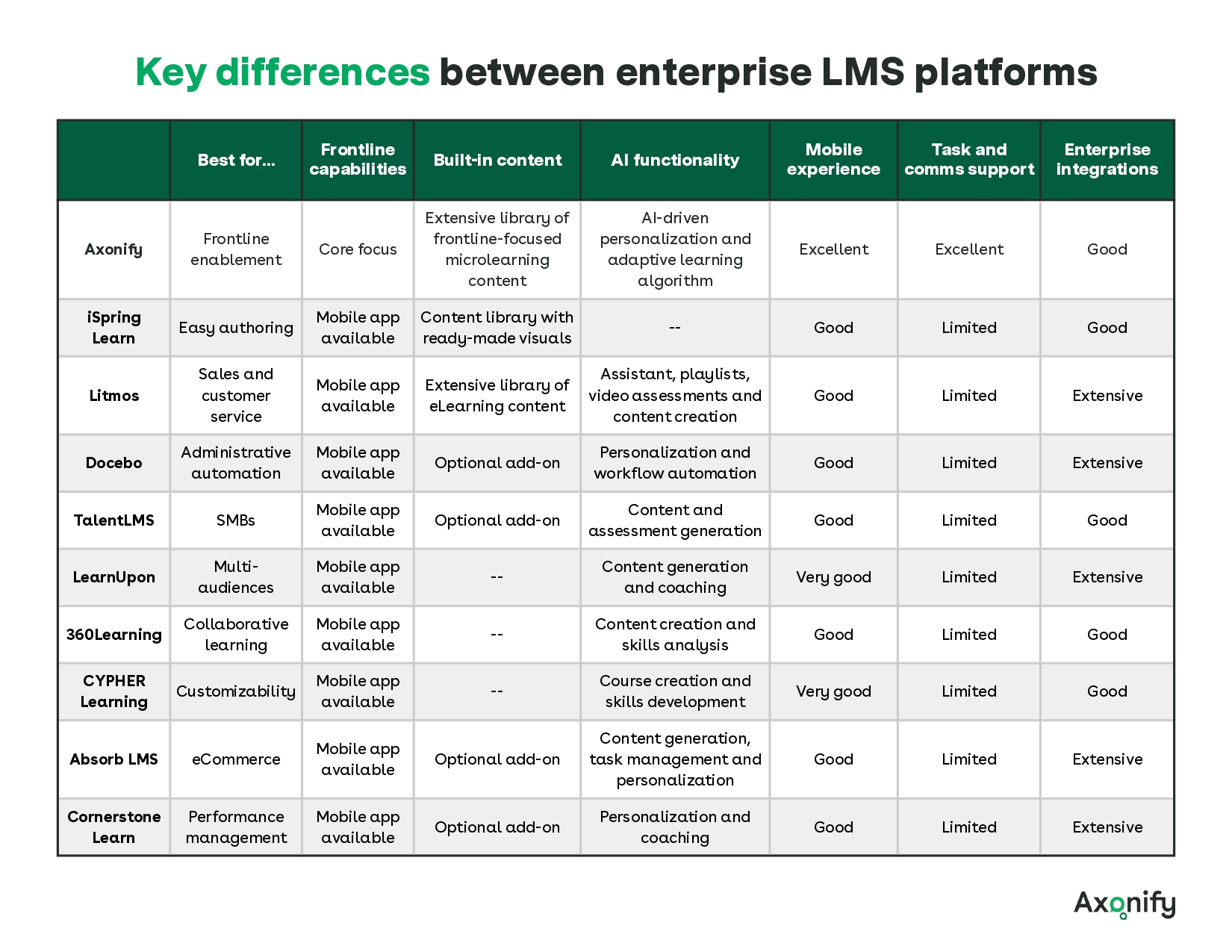 Key differences between enterprise LMS platforms

| | Best for... | Frontline capabilities | Built-in content | AI functionality | Mobile experience | Task and comms support | Enterprise integrations |
|---|---|---|---|---|---|---|---|
| Axonify | Frontline enablement | Core focus | Extensive library of frontline-focused microlearning content | AI-driven personalization and adaptive learning algorithm | Excellent | Excellent | Good |
| iSpring Learn | Easy authoring | Mobile app available | Content library with ready-made visuals | -- | Good | Limited | Good |
| Litmos | Sales and customer service | Mobile app available | Extensive library of eLearning content | Assistant, playlists, video assessments and content creation | Good | Limited | Extensive |
| Docebo | Administrative automation | Mobile app available | Optional add-on | Personalization and workflow automation | Good | Limited | Extensive |
| TalentLMS | SMBs | Mobile app available | Optional add-on | Content and assessment generation | Good | Limited | Good |
| LearnUpon | Multi-audiences | Mobile app available | -- | Content generation and coaching | Very good | Limited | Extensive |
| 360Learning | Collaborative learning | Mobile app available | -- | Content creation and skills analysis | Good | Limited | Good |
| CYPHER Learning | Customizability | Mobile app available | -- | Course creation and skills development | Very good | Limited | Good |
| Absorb LMS | eCommerce | Mobile app available | Optional add-on | Content generation, task management and personalization | Good | Limited | Extensive |
| Cornerstone Learn | Performance management | Mobile app available | Optional add-on | Personalization and coaching | Good | Limited | Extensive |

Axonify